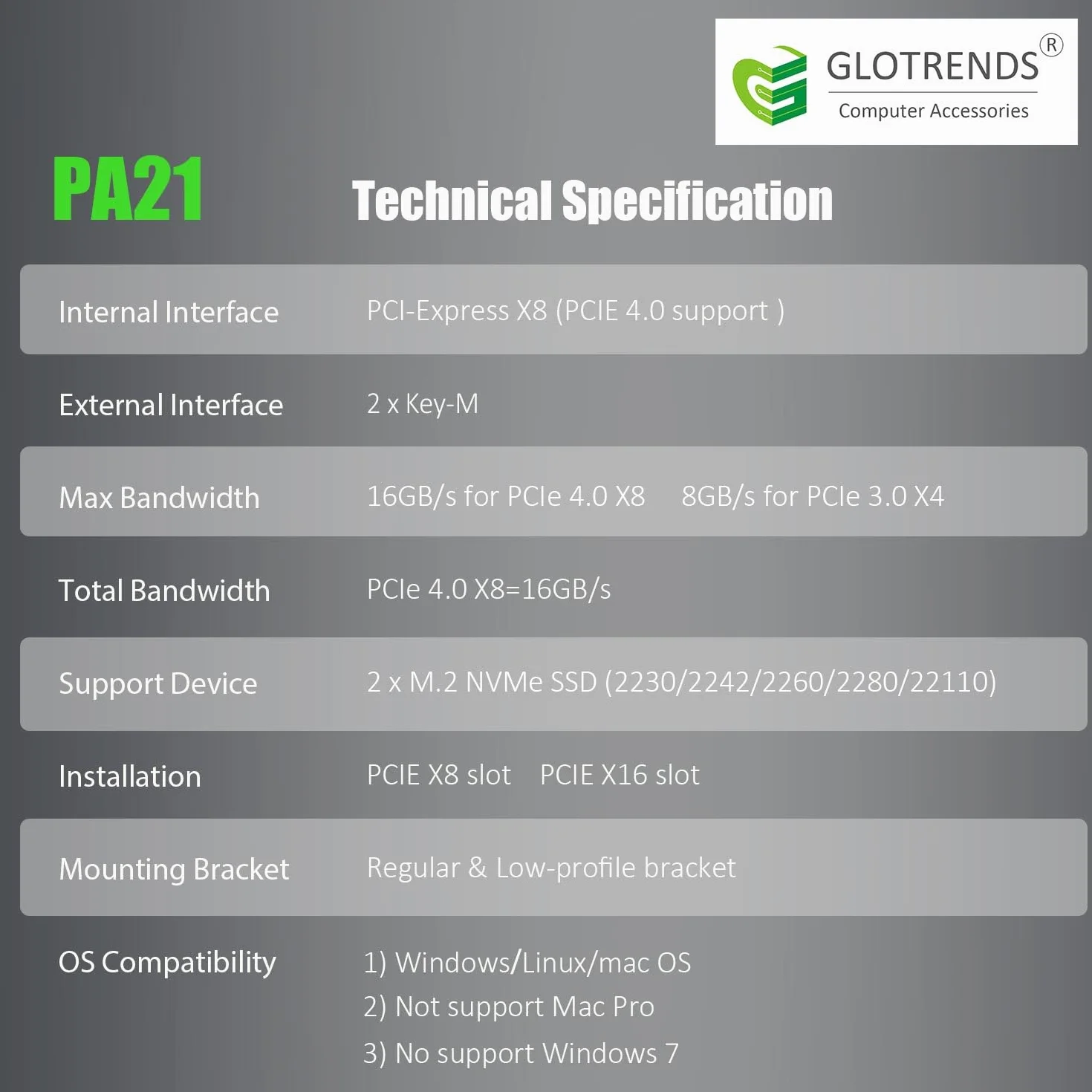 GLOTRENDS®
Computer Accessories

PA21 Technical Specification

| | |
|---|---|
| Internal Interface | PCI-Express X8 (PCIE 4.0 support ) |
| External Interface | 2 x Key-M |
| Max Bandwidth | 16GB/s for PCIe 4.0 X8 8GB/s for PCIe 3.0 X4 |
| Total Bandwidth | PCIe 4.0 X8=16GB/s |
| Support Device | 2 x M.2 NVMe SSD (2230/2242/2260/2280/22110) |
| Installation | PCIE X8 slot PCIE X16 slot |
| Mounting Bracket | Regular & Low-profile bracket |
| OS Compatibility | 1) Windows/Linux/mac OS 2) Not support Mac Pro 3) No support Windows 7 |